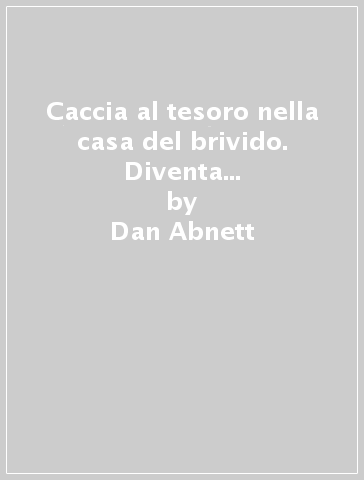 Caccia al tesoro nella casa del brivido. Diventa...
by
Dan Abnett